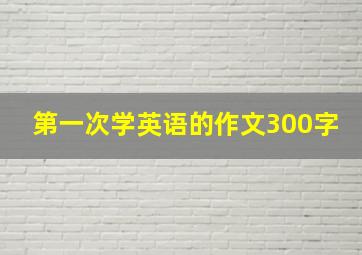 第一次学英语的作文300字